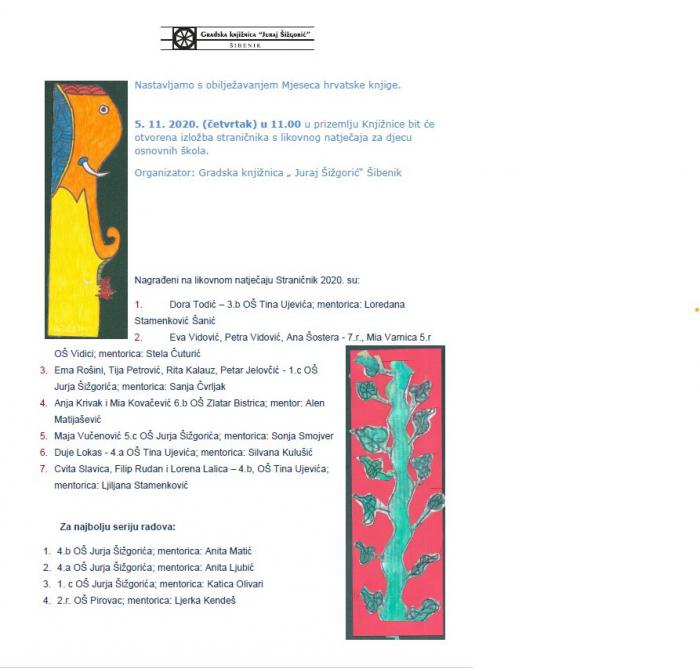 Gradska knjižnica "Juraj Šižgorić"
ŠIBENIK

Nastavljamo s obilježavanjem Mjeseca hrvatske knjige.

5. 11. 2020. (četvrtak) u 11.00 u prizemlju Knjižnice bit će otvorena izložba straničnika s likovnog natječaja za djecu osnovnih škola.

Organizator: Gradska knjižnica „ Juraj Šižgorić" Šibenik

Nagrađeni na likovnom natječaju Straničnik 2020. su:

1. Dora Todić – 3.b OŠ Tina Ujevića; mentorica: Loredana Stamenković Šanić
2. Eva Vidović, Petra Vidović, Ana Šostera - 7.r., Mia Vamica 5.r OŠ Vidici; mentorica: Stela Čuturić
3. Ema Rošini, Tija Petrović, Rita Kalauz, Petar Jelovčić - 1.c OŠ Jurja Šižgorića; mentorica: Sanja Čvrljak
4. Anja Krivak i Mia Kovačević 6.b OŠ Zlatar Bistrica; mentor: Alen Matijašević
5. Maja Vučenović 5.c OŠ Jurja Šižgorića; mentorica: Sonja Smojver
6. Duje Lokas - 4.a OŠ Tina Ujevića; mentorica: Silvana Kulušić
7. Cvita Slavica, Filip Rudan i Lorena Lalica – 4.b, OŠ Tina Ujevića; mentorica: Ljiljana Stamenković

Za najbolju seriju radova:

1. 4.b OŠ Jurja Šižgorića; mentorica: Anita Matić
2. 4.a OŠ Jurja Šižgorića; mentorica: Anita Ljubić
3. 1. c OŠ Jurja Šižgorića; mentorica: Katica Olivari
4. 2.r. OŠ Pirovac; mentorica: Ljerka Kendeš